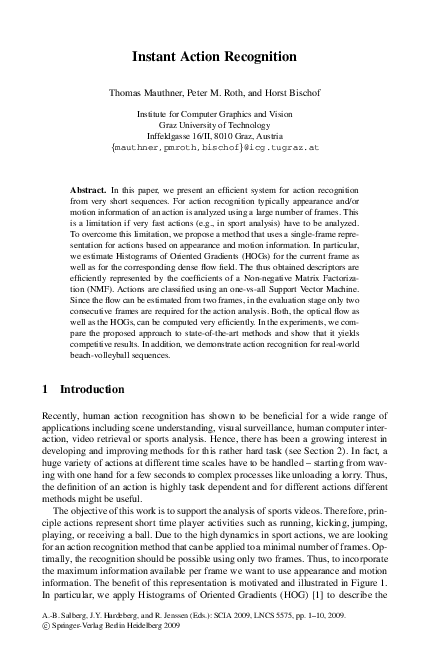 Instant Action Recognition

Thomas Mauthner, Peter M. Roth, and Horst Bischof

Institute for Computer Graphics and Vision
Graz University of Technology
Inffeldgasse 16/II, 8010 Graz, Austria
{mauthner,pmroth,bischof}@icg.tugraz.at

Abstract. In this paper, we present an efficient system for action recognition from very short sequences. For action recognition typically appearance and/or motion information of an action is analyzed using a large number of frames. This is a limitation if very fast actions (e.g., in sport analysis) have to be analyzed. To overcome this limitation, we propose a method that uses a single-frame representation for actions based on appearance and motion information. In particular, we estimate Histograms of Oriented Gradients (HOGs) for the current frame as well as for the corresponding dense flow field. The thus obtained descriptors are efficiently represented by the coefficients of a Non-negative Matrix Factorization (NMF). Actions are classified using an one-vs-all Support Vector Machine. Since the flow can be estimated from two frames, in the evaluation stage only two consecutive frames are required for the action analysis. Both, the optical flow as well as the HOGs, can be computed very efficiently. In the experiments, we compare the proposed approach to state-of-the-art methods and show that it yields competitive results. In addition, we demonstrate action recognition for real-world beach-volleyball sequences.

1 Introduction

Recently, human action recognition has shown to be beneficial for a wide range of applications including scene understanding, visual surveillance, human computer interaction, video retrieval or sports analysis. Hence, there has been a growing interest in developing and improving methods for this rather hard task (see Section 2). In fact, a huge variety of actions at different time scales have to be handled – starting from waving with one hand for a few seconds to complex processes like unloading a lorry. Thus, the definition of an action is highly task dependent and for different actions different methods might be useful.

The objective of this work is to support the analysis of sports videos. Therefore, principle actions represent short time player activities such as running, kicking, jumping, playing, or receiving a ball. Due to the high dynamics in sport actions, we are looking for an action recognition method that can be applied to a minimal number of frames. Optimally, the recognition should be possible using only two frames. Thus, to incorporate the maximum information available per frame we want to use appearance and motion information. The benefit of this representation is motivated and illustrated in Figure 1. In particular, we apply Histograms of Oriented Gradients (HOG) [1] to describe the

A.-B. Salberg, J.Y. Hardeberg, and R. Jenssen (Eds.): SCIA 2009, LNCS 5575, pp. 1–10, 2009.
© Springer-Verlag Berlin Heidelberg 2009